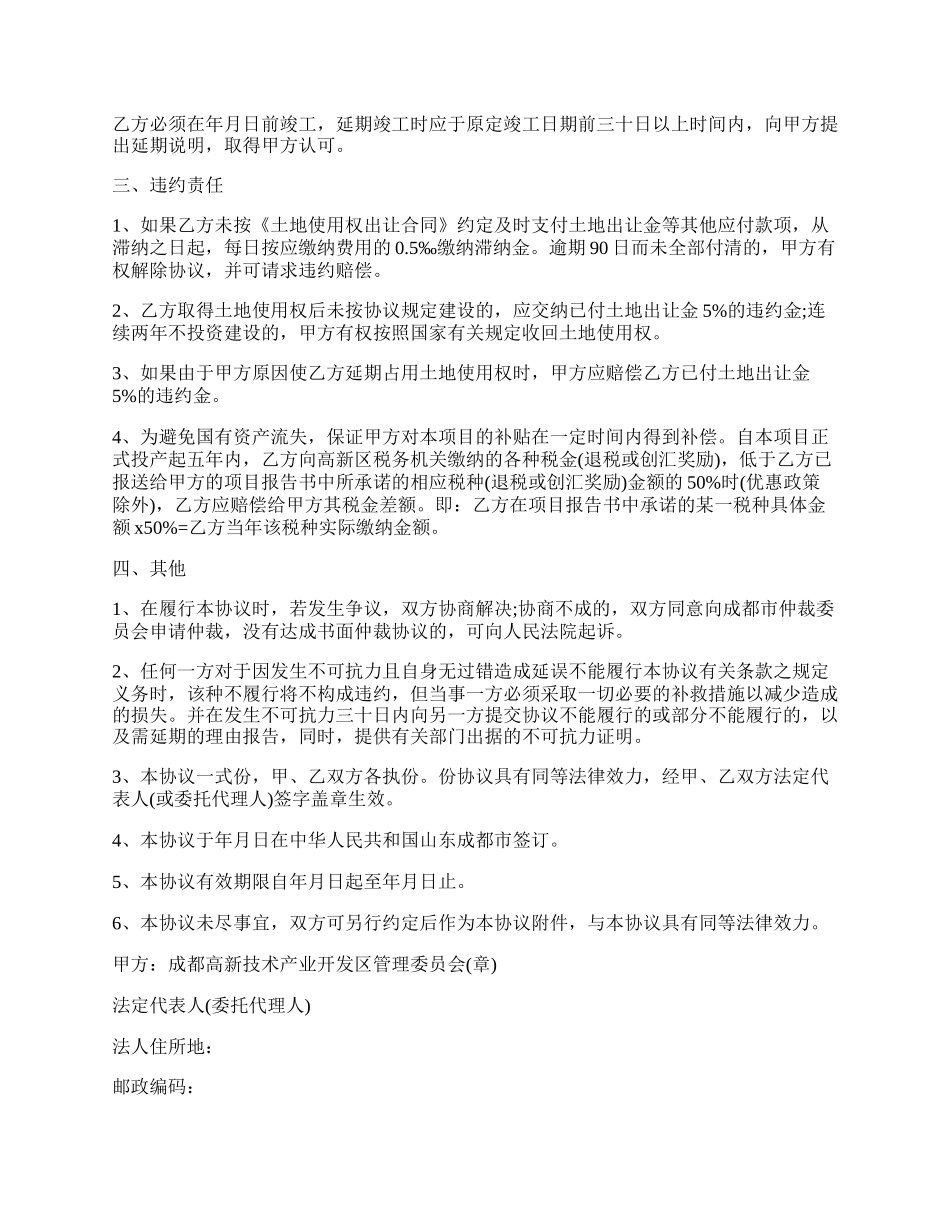 乙方必须在年月日前竣工，延期竣工时应于原定竣工日期前三十日以上时间内，向甲方提出延期说明，取得甲方认可。

三、违约责任

1、如果乙方未按《土地使用权出让合同》约定及时支付土地出让金等其他应付款项，从滞纳之日起，每日按应缴纳费用的0.5‰缴纳滞纳金。逾期90日而未全部付清的，甲方有权解除协议，并可请求违约赔偿。

2、乙方取得土地使用权后未按协议规定建设的，应交纳已付土地出让金5%的违约金;连续两年不投资建设的，甲方有权按照国家有关规定收回土地使用权。

3、如果由于甲方原因使乙方延期占用土地使用权时，甲方应赔偿乙方已付土地出让金5%的违约金。

4、为避免国有资产流失，保证甲方对本项目的补贴在一定时间内得到补偿。自本项目正式投产起五年内，乙方向高新区税务机关缴纳的各种税金(退税或创汇奖励)，低于乙方已报送给甲方的项目报告书中所承诺的相应税种(退税或创汇奖励)金额的50%时(优惠政策除外)，乙方应赔偿给甲方其税金差额。即：乙方在项目报告书中承诺的某一税种具体金额x50%=乙方当年该税种实际缴纳金额。

四、其他

1、在履行本协议时，若发生争议，双方协商解决;协商不成的，双方同意向成都市仲裁委员会申请仲裁，没有达成书面仲裁协议的，可向人民法院起诉。

2、任何一方对于因发生不可抗力且自身无过错造成延误不能履行本协议有关条款之规定义务时，该种不履行将不构成违约，但当事一方必须采取一切必要的补救措施以减少造成的损失。并在发生不可抗力三十日内向另一方提交协议不能履行的或部分不能履行的，以及需延期的理由报告，同时，提供有关部门出据的不可抗力证明。

3、本协议一式份，甲、乙双方各执份。份协议具有同等法律效力，经甲、乙双方法定代表人(或委托代理人)签字盖章生效。

4、本协议于年月日在中华人民共和国山东成都市签订。

5、本协议有效期限自年月日起至年月日止。

6、本协议未尽事宜，双方可另行约定后作为本协议附件，与本协议具有同等法律效力。

甲方：成都高新技术产业开发区管理委员会(章)

法定代表人(委托代理人)

法人住所地：

邮政编码：